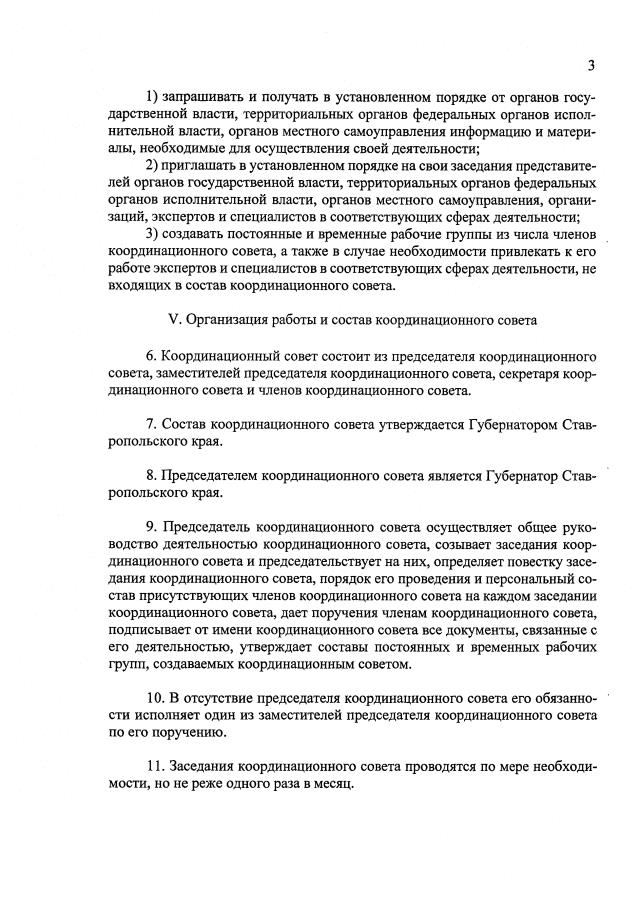 3

1) запрашивать и получать в установленном порядке от органов государственной власти, территориальных органов федеральных органов исполнительной власти, органов местного самоуправления информацию и материалы, необходимые для осуществления своей деятельности;
2) приглашать в установленном порядке на свои заседания представителей органов государственной власти, территориальных органов федеральных органов исполнительной власти, органов местного самоуправления, организаций, экспертов и специалистов в соответствующих сферах деятельности;
3) создавать постоянные и временные рабочие группы из числа членов координационного совета, а также в случае необходимости привлекать к его работе экспертов и специалистов в соответствующих сферах деятельности, не входящих в состав координационного совета.

V. Организация работы и состав координационного совета

6. Координационный совет состоит из председателя координационного совета, заместителей председателя координационного совета, секретаря координационного совета и членов координационного совета.

7. Состав координационного совета утверждается Губернатором Ставропольского края.

8. Председателем координационного совета является Губернатор Ставропольского края.

9. Председатель координационного совета осуществляет общее руководство деятельностью координационного совета, созывает заседания координационного совета и председательствует на них, определяет повестку заседания координационного совета, порядок его проведения и персональный состав присутствующих членов координационного совета на каждом заседании координационного совета, дает поручения членам координационного совета, подписывает от имени координационного совета все документы, связанные с его деятельностью, утверждает составы постоянных и временных рабочих групп, создаваемых координационным советом.

10. В отсутствие председателя координационного совета его обязанности исполняет один из заместителей председателя координационного совета по его поручению.

11. Заседания координационного совета проводятся по мере необходимости, но не реже одного раза в месяц.